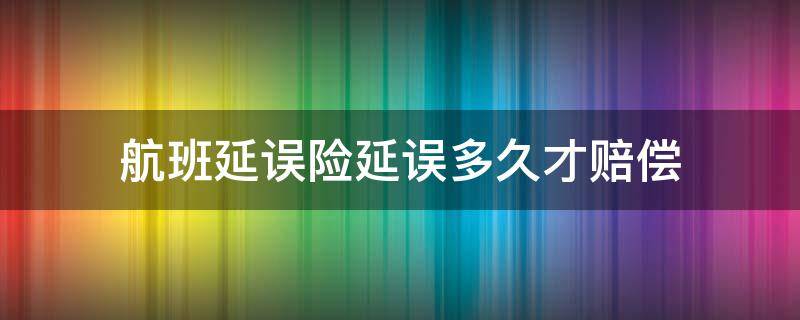 航班延误险延误多久才赔偿